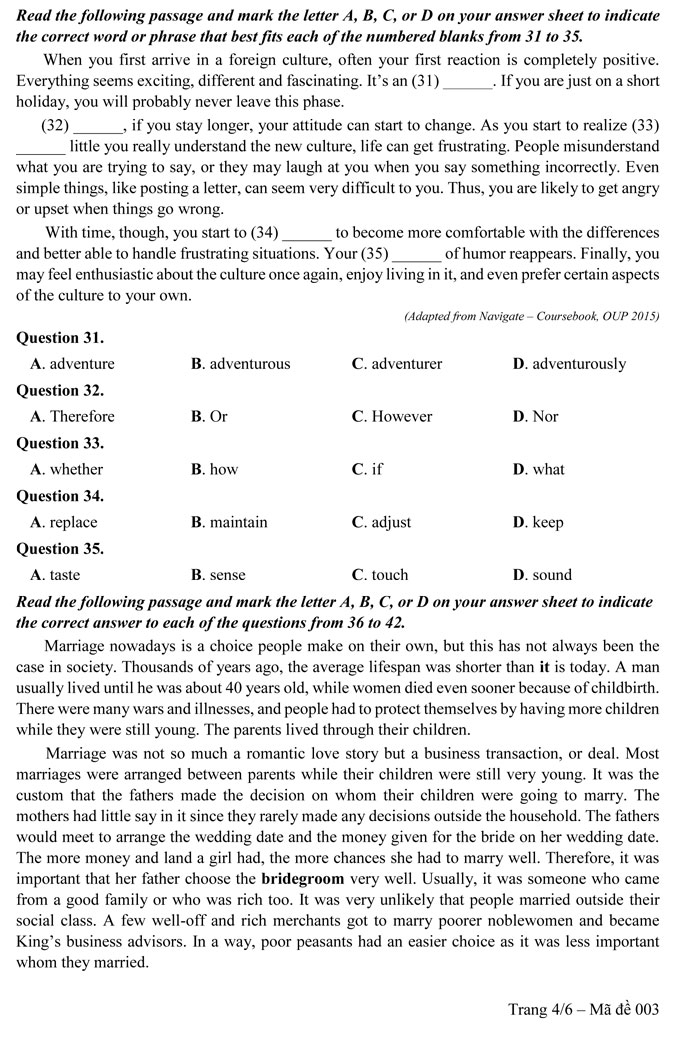 Read the following passage and mark the letter A, B, C, or D on your answer sheet to indicate the correct word or phrase that best fits each of the numbered blanks from 31 to 35.

When you first arrive in a foreign culture, often your first reaction is completely positive. Everything seems exciting, different and fascinating. It's an (31) ______. If you are just on a short holiday, you will probably never leave this phase.

(32) ______, if you stay longer, your attitude can start to change. As you start to realize (33) ______ little you really understand the new culture, life can get frustrating. People misunderstand what you are trying to say, or they may laugh at you when you say something incorrectly. Even simple things, like posting a letter, can seem very difficult to you. Thus, you are likely to get angry or upset when things go wrong.

With time, though, you start to (34) ______ to become more comfortable with the differences and better able to handle frustrating situations. Your (35) ______ of humor reappears. Finally, you may feel enthusiastic about the culture once again, enjoy living in it, and even prefer certain aspects of the culture to your own.

(Adapted from Navigate – Coursebook, OUP 2015)

Question 31.
A. adventure B. adventurous C. adventurer D. adventurously

Question 32.
A. Therefore B. Or C. However D. Nor

Question 33.
A. whether B. how C. if D. what

Question 34.
A. replace B. maintain C. adjust D. keep

Question 35.
A. taste B. sense C. touch D. sound

Read the following passage and mark the letter A, B, C, or D on your answer sheet to indicate the correct answer to each of the questions from 36 to 42.

Marriage nowadays is a choice people make on their own, but this has not always been the case in society. Thousands of years ago, the average lifespan was shorter than it is today. A man usually lived until he was about 40 years old, while women died even sooner because of childbirth. There were many wars and illnesses, and people had to protect themselves by having more children while they were still young. The parents lived through their children.

Marriage was not so much a romantic love story but a business transaction, or deal. Most marriages were arranged between parents while their children were still very young. It was the custom that the fathers made the decision on whom their children were going to marry. The mothers had little say in it since they rarely made any decisions outside the household. The fathers would meet to arrange the wedding date and the money given for the bride on her wedding date. The more money and land a girl had, the more chances she had to marry well. Therefore, it was important that her father choose the bridegroom very well. Usually, it was someone who came from a good family or who was rich too. It was very unlikely that people married outside their social class. A few well-off and rich merchants got to marry poorer noblewomen and became King's business advisors. In a way, poor peasants had an easier choice as it was less important whom they married.

Trang 4/6 – Mã đề 003